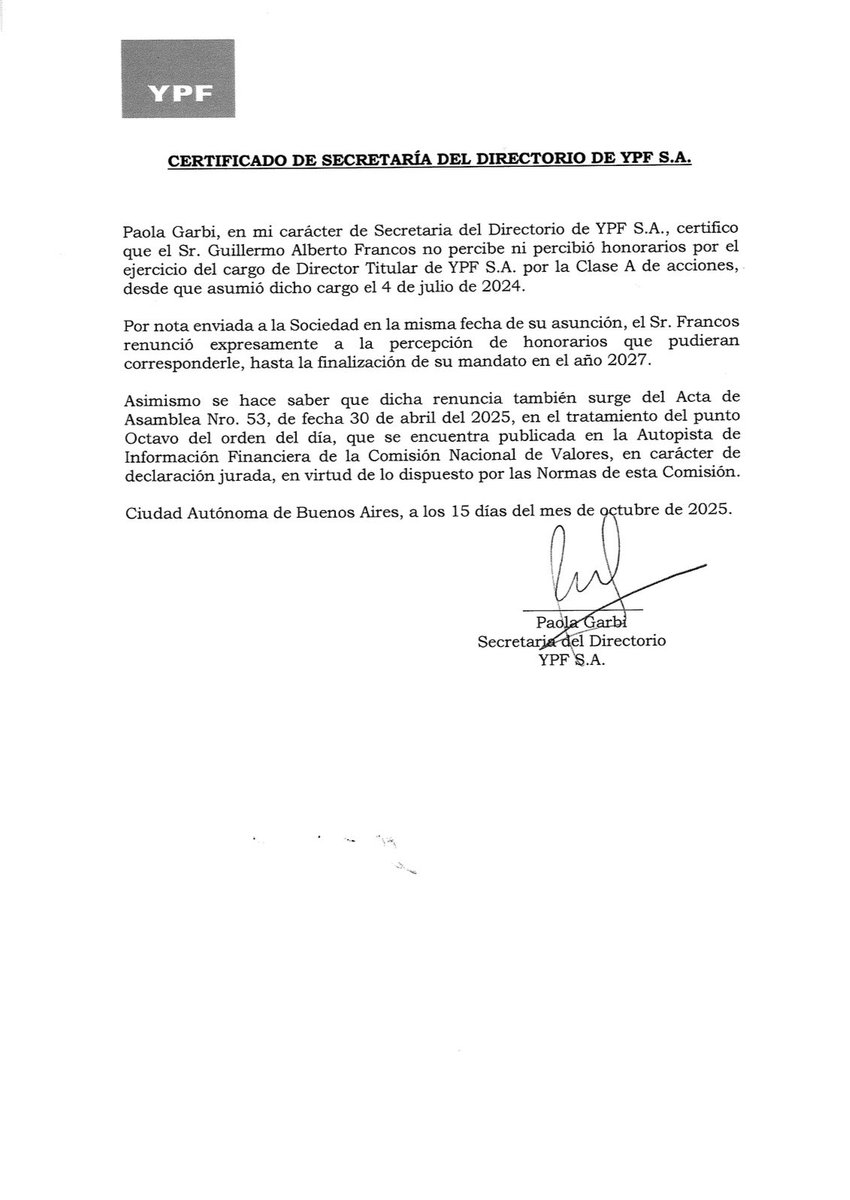 YPF

CERTIFICADO DE SECRETARÍA DEL DIRECTORIO DE YPF S.A.

Paola Garbi, en mi carácter de Secretaria del Directorio de YPF S.A., certifico que el Sr. Guillermo Alberto Francos no percibe ni percibió honorarios por el ejercicio del cargo de Director Titular de YPF S.A. por la Clase A de acciones, desde que asumió dicho cargo el 4 de julio de 2024.

Por nota enviada a la Sociedad en la misma fecha de su asunción, el Sr. Francos renunció expresamente a la percepción de honorarios que pudieran corresponderle, hasta la finalización de su mandato en el año 2027.

Asimismo se hace saber que dicha renuncia también surge del Acta de Asamblea Nro. 53, de fecha 30 de abril del 2025, en el tratamiento del punto Octavo del orden del día, que se encuentra publicada en la Autopista de Información Financiera de la Comisión Nacional de Valores, en carácter de declaración jurada, en virtud de lo dispuesto por las Normas de esta Comisión.

Ciudad Autónoma de Buenos Aires, a los 15 días del mes de octubre de 2025.

Paola Garbi
Secretaria del Directorio
YPF S.A.